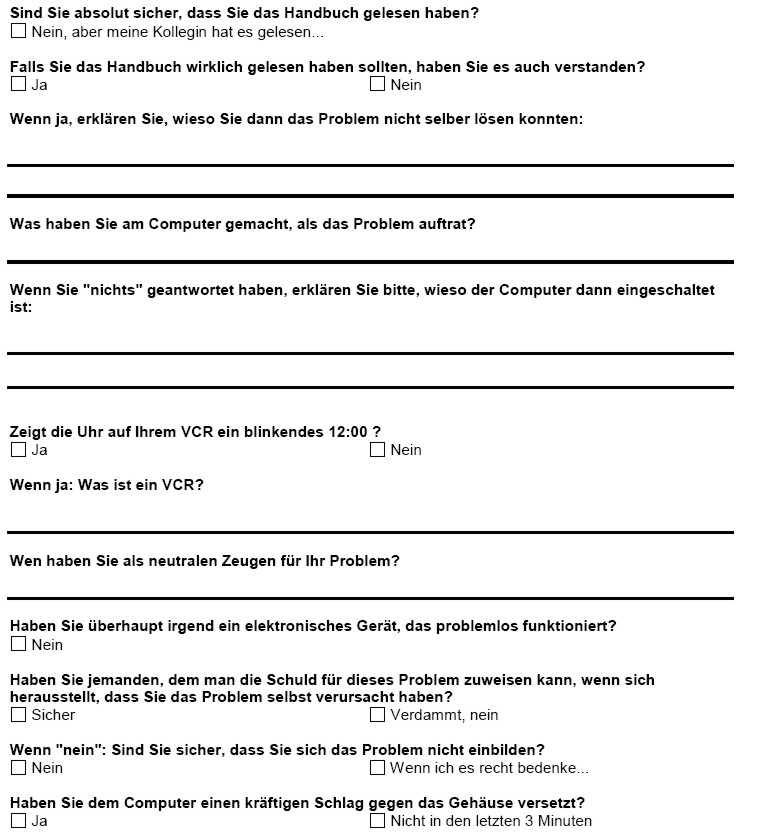 Sind Sie absolut sicher, dass Sie das Handbuch gelesen haben?
☐ Nein, aber meine Kollegin hat es gelesen...

Falls Sie das Handbuch wirklich gelesen haben sollten, haben Sie es auch verstanden?
☐ Ja ☐ Nein

Wenn ja, erklären Sie, wieso Sie dann das Problem nicht selber lösen konnten:

Was haben Sie am Computer gemacht, als das Problem auftrat?

Wenn Sie "nichts" geantwortet haben, erklären Sie bitte, wieso der Computer dann eingeschaltet ist:

Zeigt die Uhr auf Ihrem VCR ein blinkendes 12:00 ?
☐ Ja ☐ Nein

Wenn ja: Was ist ein VCR?

Wen haben Sie als neutralen Zeugen für Ihr Problem?

Haben Sie überhaupt irgend ein elektronisches Gerät, das problemlos funktioniert?
☐ Nein

Haben Sie jemanden, dem man die Schuld für dieses Problem zuweisen kann, wenn sich herausstellt, dass Sie das Problem selbst verursacht haben?
☐ Sicher ☐ Verdammt, nein

Wenn "nein": Sind Sie sicher, dass Sie sich das Problem nicht einbilden?
☐ Nein ☐ Wenn ich es recht bedenke...

Haben Sie dem Computer einen kräftigen Schlag gegen das Gehäuse versetzt?
☐ Ja ☐ Nicht in den letzten 3 Minuten